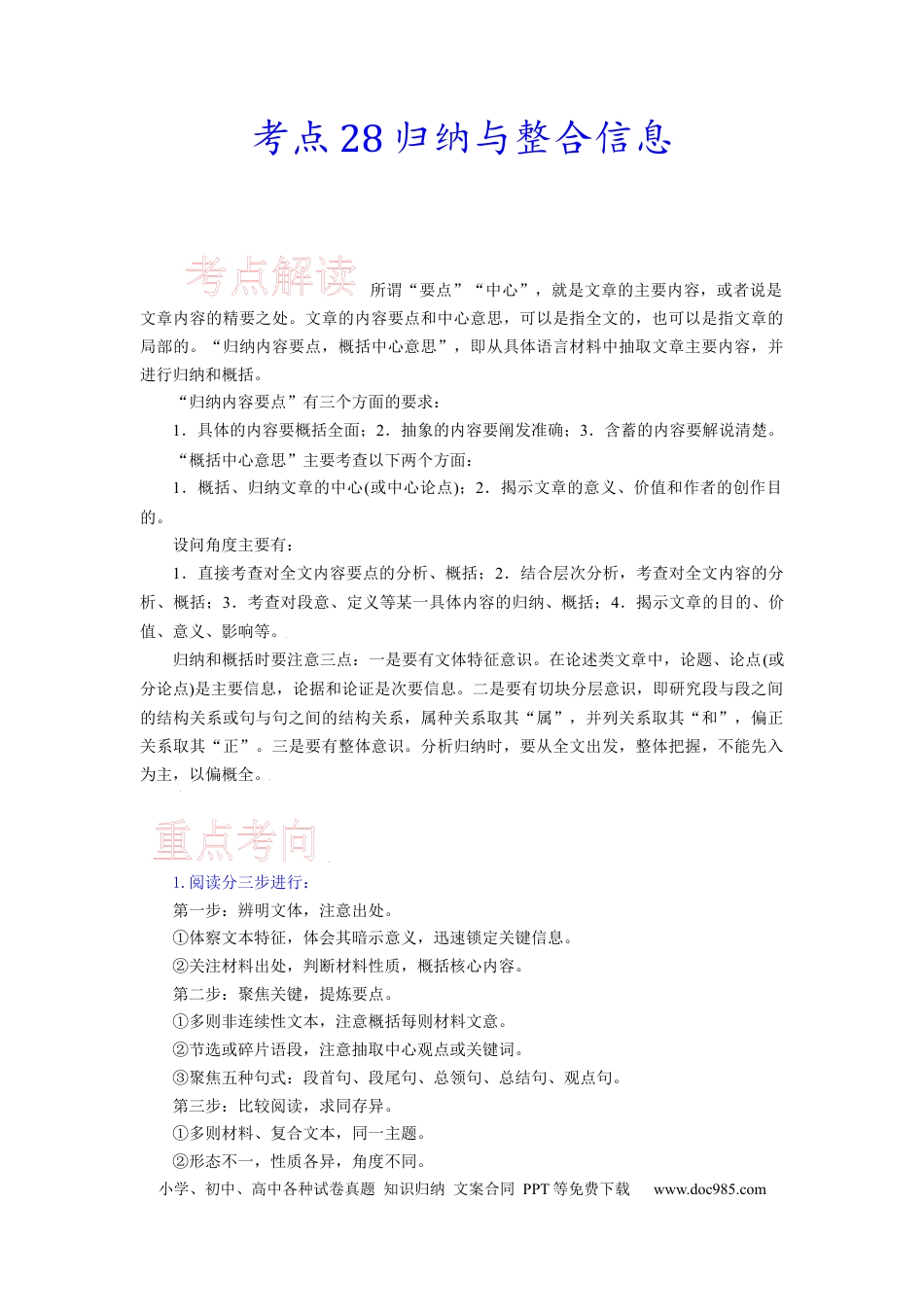 考点28归纳与整合信息

考点解读

所谓“要点”“中心”，就是文章的主要内容，或者说是文章内容的精要之处。文章的内容要点和中心意思，可以是指全文的，也可以是指文章的局部的。“归纳内容要点，概括中心意思”，即从具体语言材料中抽取文章主要内容，并进行归纳和概括。

“归纳内容要点”有三个方面的要求：

1．具体的内容要概括全面；2．抽象的内容要阐发准确；3．含蓄的内容要解说清楚。

“概括中心意思”主要考查以下两个方面：

1．概括、归纳文章的中心(或中心论点)；2．揭示文章的意义、价值和作者的创作目的。

设问角度主要有：

1．直接考查对全文内容要点的分析、概括；2．结合层次分析，考查对全文内容的分析、概括；3．考查对段意、定义等某一具体内容的归纳、概括；4．揭示文章的目的、价值、意义、影响等。

归纳和概括时要注意三点：一是要有文体特征意识。在论述类文章中，论题、论点(或分论点)是主要信息，论据和论证是次要信息。二是要有切块分层意识，即研究段与段之间的结构关系或句与句之间的结构关系，属种关系取其“属”，并列关系取其“和”，偏正关系取其“正”。三是要有整体意识。分析归纳时，要从全文出发，整体把握，不能先入为主，以偏概全。

重点考向

1.阅读分三步进行：

第一步：辨明文体，注意出处。

①体察文本特征，体会其暗示意义，迅速锁定关键信息。

②关注材料出处，判断材料性质，概括核心内容。

第二步：聚焦关键，提炼要点。

①多则非连续性文本，注意概括每则材料文意。

②节选或碎片语段，注意抽取中心观点或关键词。

③聚焦五种句式：段首句、段尾句、总领句、总结句、观点句。

第三步：比较阅读，求同存异。

①多则材料、复合文本，同一主题。

②形态不一，性质各异，角度不同。

小学、初中、高中各种试卷真题 知识归纳 文案合同 PPT等免费下载 www.doc985.com